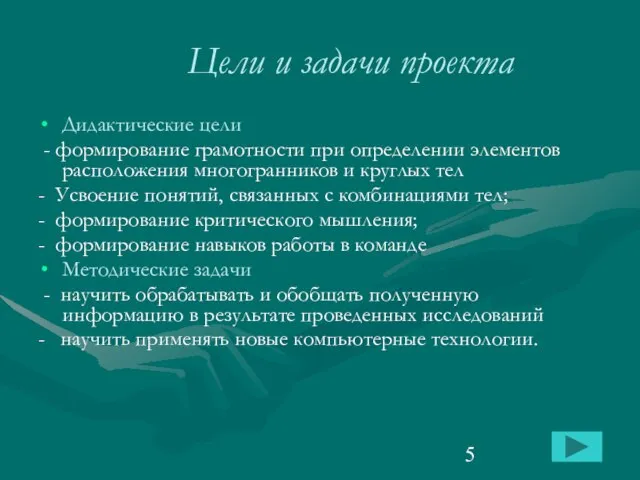 Цели и задачи проекта

• Дидактические цели

- формирование грамотности при определении элементов расположения многогранников и круглых тел

- Усвоение понятий, связанных с комбинациями тел;

- формирование критического мышления;

- формирование навыков работы в команде

• Методические задачи

- научить обрабатывать и обобщать полученную информацию в результате проведенных исследований

- научить применять новые компьютерные технологии.

5